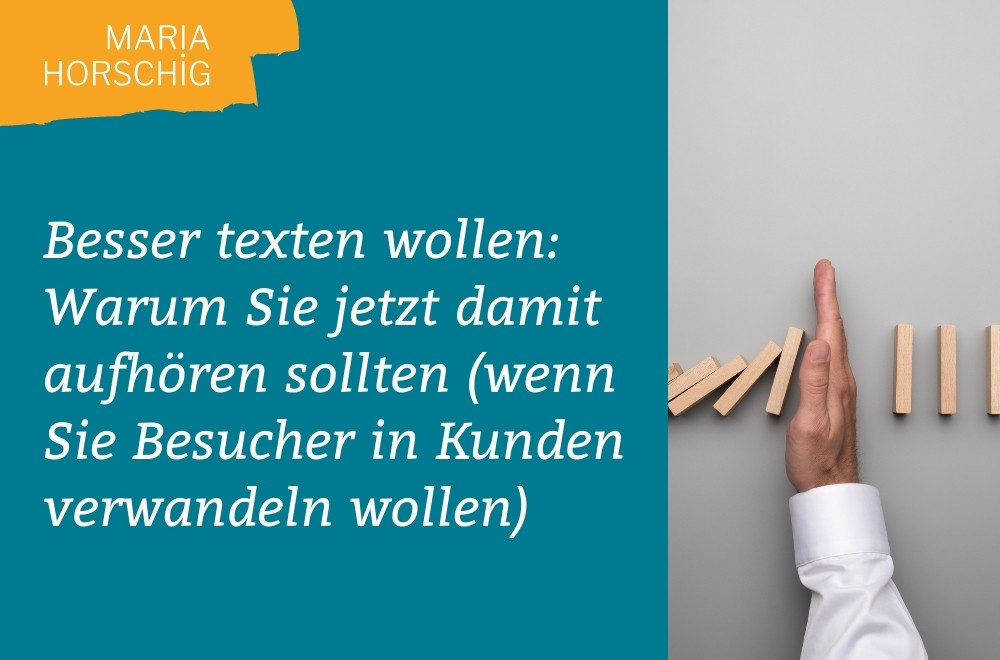 MARIA
HORSCHIG

Besser texten wollen: Warum Sie jetzt damit aufhören sollten (wenn Sie Besucher in Kunden verwandeln wollen)